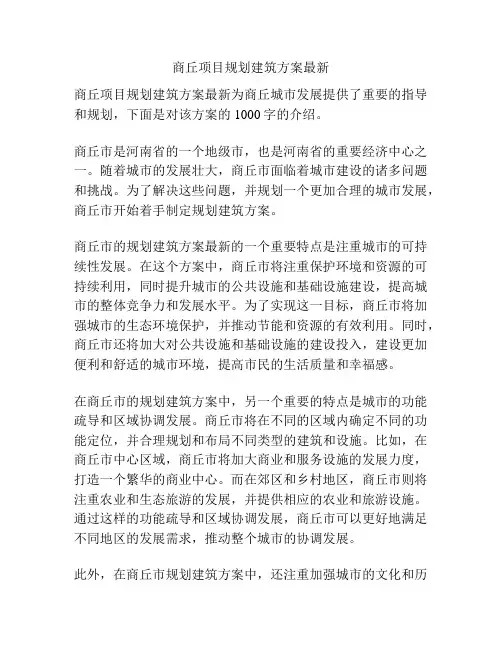 商丘项目规划建筑方案最新

商丘项目规划建筑方案最新为商丘城市发展提供了重要的指导和规划，下面是对该方案的 1000 字的介绍。

商丘市是河南省的一个地级市，也是河南省的重要经济中心之一。随着城市的发展壮大，商丘市面临着城市建设的诸多问题和挑战。为了解决这些问题，并规划一个更加合理的城市发展，商丘市开始着手制定规划建筑方案。

商丘市的规划建筑方案最新的一个重要特点是注重城市的可持续性发展。在这个方案中，商丘市将注重保护环境和资源的可持续利用，同时提升城市的公共设施和基础设施建设，提高城市的整体竞争力和发展水平。为了实现这一目标，商丘市将加强城市的生态环境保护，并推动节能和资源的有效利用。同时，商丘市还将加大对公共设施和基础设施的建设投入，建设更加便利和舒适的城市环境，提高市民的生活质量和幸福感。

在商丘市的规划建筑方案中，另一个重要的特点是城市的功能疏导和区域协调发展。商丘市将在不同的区域内确定不同的功能定位，并合理规划和布局不同类型的建筑和设施。比如，在商丘市中心区域，商丘市将加大商业和服务设施的发展力度，打造一个繁华的商业中心。而在郊区和乡村地区，商丘市则将注重农业和生态旅游的发展，并提供相应的农业和旅游设施。通过这样的功能疏导和区域协调发展，商丘市可以更好地满足不同地区的发展需求，推动整个城市的协调发展。

此外，在商丘市规划建筑方案中，还注重加强城市的文化和历